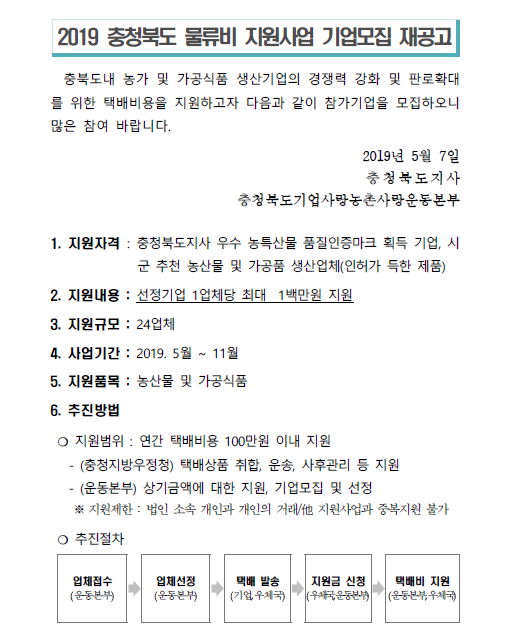 2019 충청북도 물류비 지원사업 기업모집 재공고

충북도내 농가 및 가공식품 생산기업의 경쟁력 강화 및 판로확대를 위한 택배비용을 지원하고자 다음과 같이 참가기업을 모집하오니 많은 참여 바랍니다.

2019년 5월 7일
충청북도지사
충청북도기업사랑농촌사랑운동본부

1. 지원자격 : 충청북도지사 우수 농특산물 품질인증마크 획득 기업, 시군 추천 농산물 및 가공품 생산업체(인허가 득한 제품)

2. 지원내용 : 선정기업 1업체당 최대 1백만원 지원

3. 지원규모 : 24업체

4. 사업기간 : 2019. 5월 ~ 11월

5. 지원품목 : 농산물 및 가공식품

6. 추진방법

○ 지원범위 : 연간 택배비용 100만원 이내 지원
- (충청지방우정청) 택배상품 취합, 운송, 사후관리 등 지원
- (운동본부) 상기금액에 대한 지원, 기업모집 및 선정
※ 지원제한 : 법인 소속 개인과 개인의 거래/他 지원사업과 중복지원 불가

○ 추진절차

업체접수 (운동본부)
업체선정 (운동본부)
택배 발송 (기업, 우체국)
지원금 신청 (우체국, 운동본부)
택배비 지원 (운동본부, 우체국)